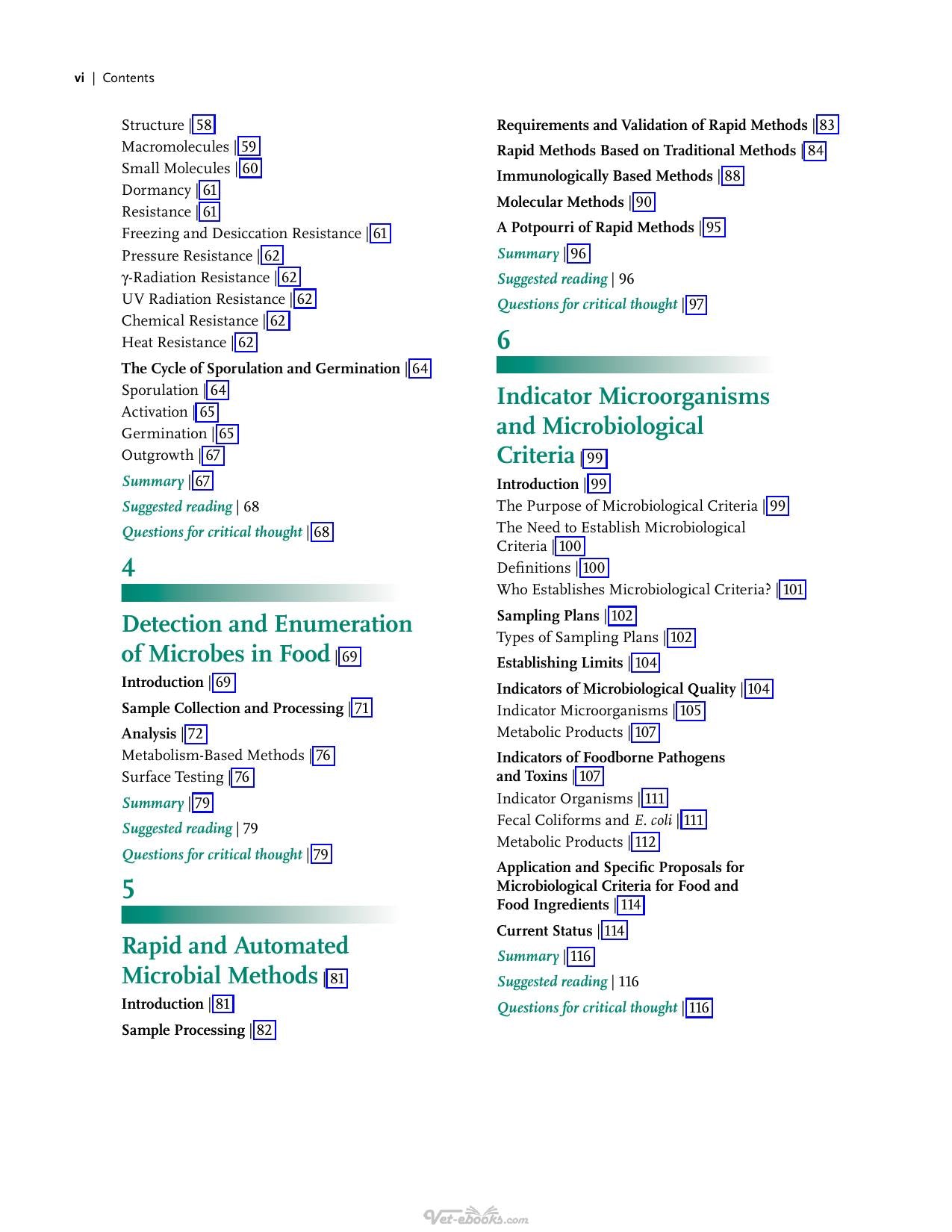 vi | Contents

Structure | 58
Macromolecules | 59
Small Molecules | 60
Dormancy | 61
Resistance | 61
Freezing and Desiccation Resistance | 61
Pressure Resistance | 62
γ-Radiation Resistance | 62
UV Radiation Resistance | 62
Chemical Resistance | 62
Heat Resistance | 62
The Cycle of Sporulation and Germination | 64
Sporulation | 64
Activation | 65
Germination | 65
Outgrowth | 67
Summary | 67
Suggested reading | 68
Questions for critical thought | 68

4

Detection and Enumeration of Microbes in Food | 69
Introduction | 69
Sample Collection and Processing | 71
Analysis | 72
Metabolism-Based Methods | 76
Surface Testing | 76
Summary | 79
Suggested reading | 79
Questions for critical thought | 79

5

Rapid and Automated Microbial Methods | 81
Introduction | 81
Sample Processing | 82

Requirements and Validation of Rapid Methods | 83
Rapid Methods Based on Traditional Methods | 84
Immunologically Based Methods | 88
Molecular Methods | 90
A Potpourri of Rapid Methods | 95
Summary | 96
Suggested reading | 96
Questions for critical thought | 97

6

Indicator Microorganisms and Microbiological Criteria | 99
Introduction | 99
The Purpose of Microbiological Criteria | 99
The Need to Establish Microbiological Criteria | 100
Definitions | 100
Who Establishes Microbiological Criteria? | 101
Sampling Plans | 102
Types of Sampling Plans | 102
Establishing Limits | 104
Indicators of Microbiological Quality | 104
Indicator Microorganisms | 105
Metabolic Products | 107
Indicators of Foodborne Pathogens and Toxins | 107
Indicator Organisms | 111
Fecal Coliforms and E. coli | 111
Metabolic Products | 112
Application and Specific Proposals for Microbiological Criteria for Food and Food Ingredients | 114
Current Status | 114
Summary | 116
Suggested reading | 116
Questions for critical thought | 116

Vet-ebooks.com